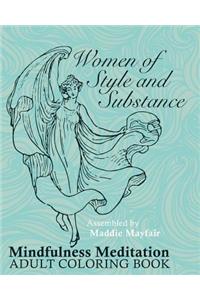 Women of Style and Substance

Assembled by
Maddie Mayfair

Mindfulness Meditation
ADULT COLORING BOOK